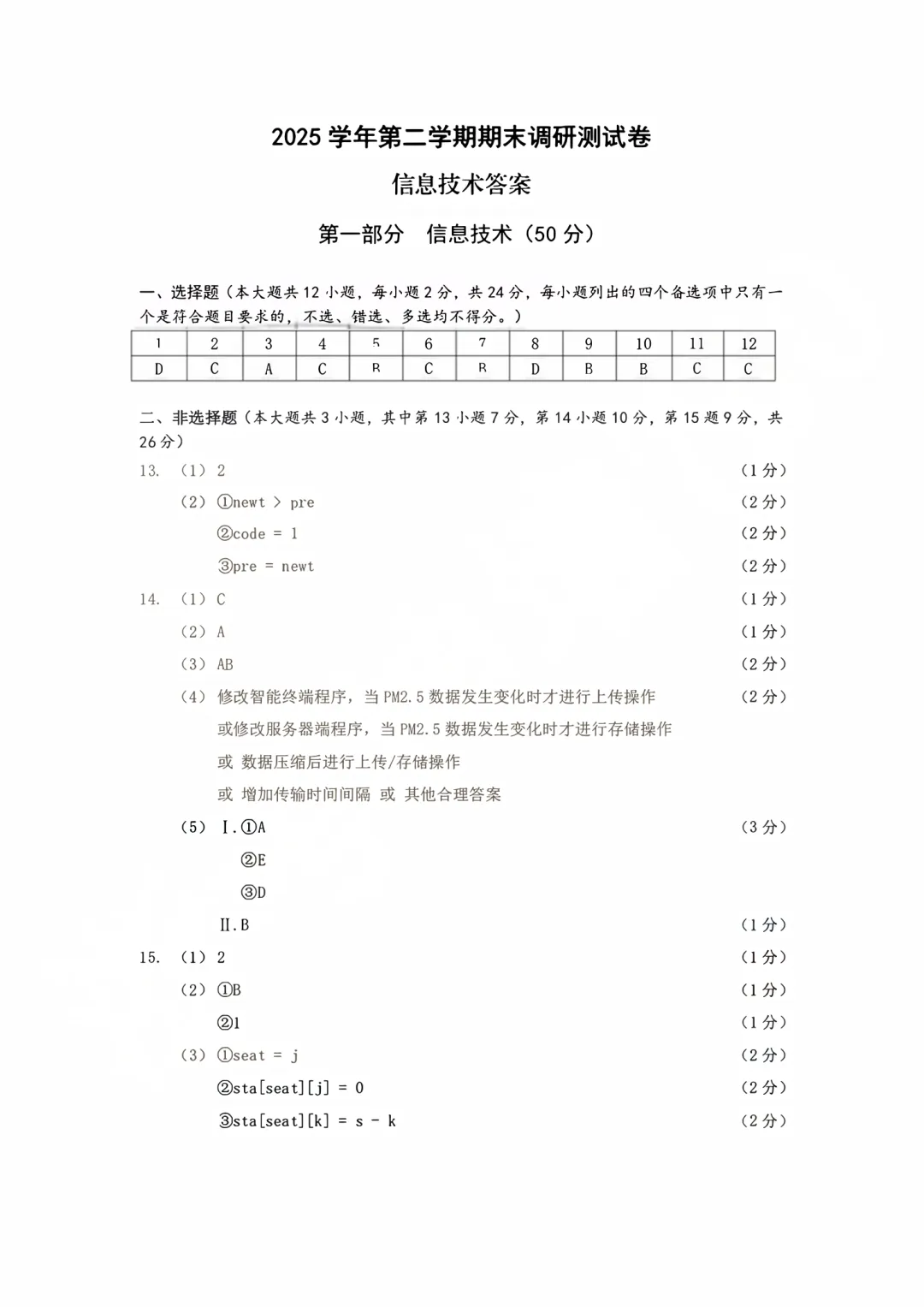 2025 学年第二学期期末调研测试卷

信息技术答案

第一部分　信息技术（50 分）

一、选择题（本大题共 12 小题，每小题 2 分，共 24 分，每小题列出的四个备选项中只有一个是符合题目要求的，不选、错选、多选均不得分。）

| 1 | 2 | 3 | 4 | 5 | 6 | 7 | 8 | 9 | 10 | 11 | 12 |
|---|---|---|---|---|---|---|---|---|---|---|---|
| D | C | A | C | B | C | B | D | B | B | C | C |

二、非选择题（本大题共 3 小题，其中第 13 小题 7 分，第 14 小题 10 分，第 15 题 9 分，共 26 分）

13. （1）2 （1 分）
（2）①newt > pre （2 分）
②code = 1 （2 分）
③pre = newt （2 分）

14. （1）C （1 分）
（2）A （1 分）
（3）AB （2 分）
（4）修改智能终端程序，当 PM2.5 数据发生变化时才进行上传操作 （2 分）
或修改服务器端程序，当 PM2.5 数据发生变化时才进行存储操作
或 数据压缩后进行上传/存储操作
或 增加传输时间间隔 或 其他合理答案
（5）Ⅰ.①A （3 分）
②E
③D
Ⅱ.B （1 分）

15. （1）2 （1 分）
（2）①B （1 分）
②1 （1 分）
（3）①seat = j （2 分）
②sta[seat][j] = 0 （2 分）
③sta[seat][k] = s - k （2 分）